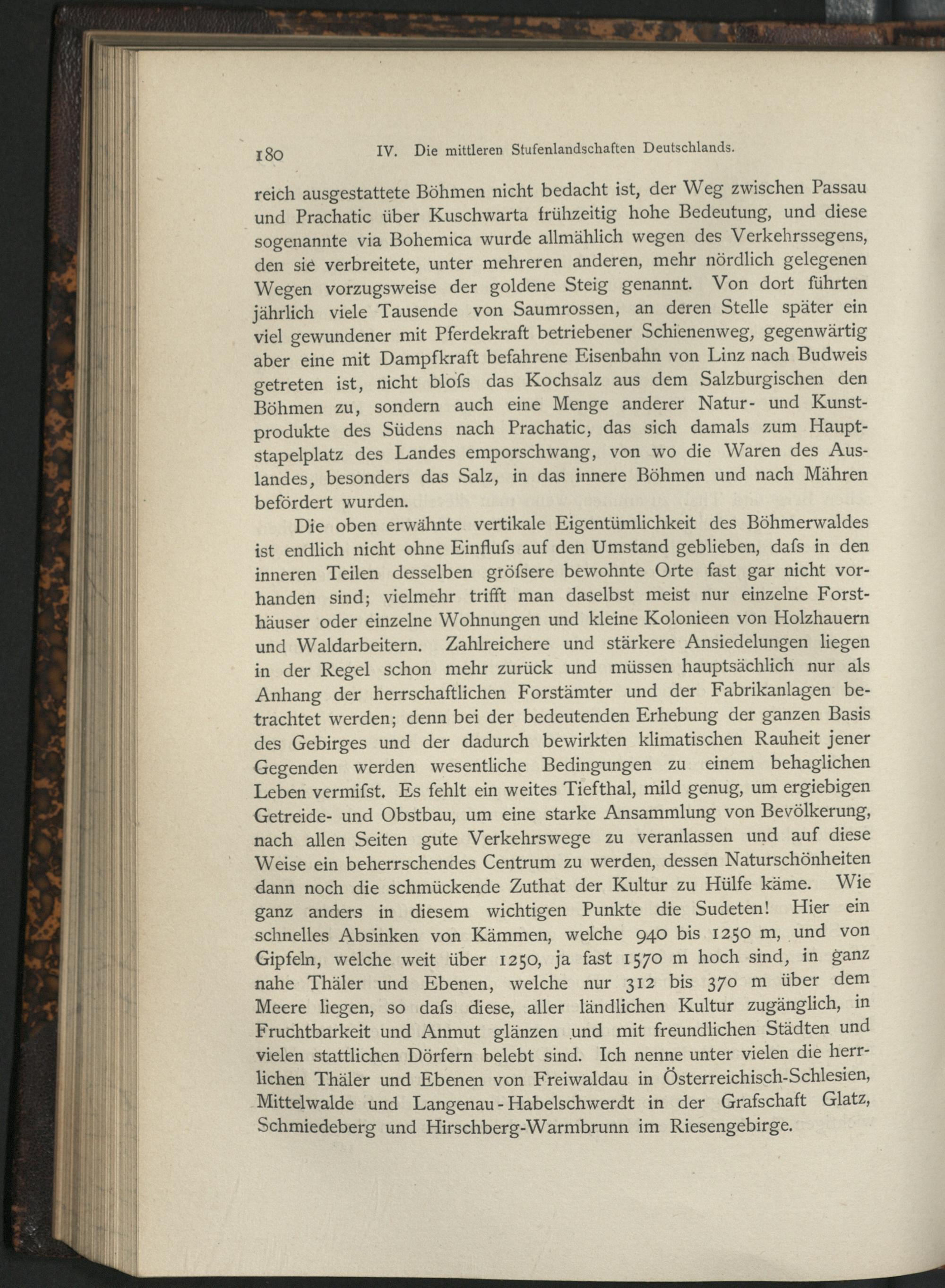 180 IV. Die mittleren Stufenlandschaften Deutschlands.

reich ausgestattete Böhmen nicht bedacht ist, der Weg zwischen Passau und Prachatic über Kuschwarta frühzeitig hohe Bedeutung, und diese sogenannte via Bohemica wurde allmählich wegen des Verkehrssegens, den sie verbreitete, unter mehreren anderen, mehr nördlich gelegenen Wegen vorzugsweise der goldene Steig genannt. Von dort führten jährlich viele Tausende von Saumrossen, an deren Stelle später ein viel gewundener mit Pferdekraft betriebener Schienenweg, gegenwärtig aber eine mit Dampfkraft befahrene Eisenbahn von Linz nach Budweis getreten ist, nicht blofs das Kochsalz aus dem Salzburgischen den Böhmen zu, sondern auch eine Menge anderer Natur- und Kunstprodukte des Südens nach Prachatic, das sich damals zum Hauptstapelplatz des Landes emporschwang, von wo die Waren des Auslandes, besonders das Salz, in das innere Böhmen und nach Mähren befördert wurden.

Die oben erwähnte vertikale Eigentümlichkeit des Böhmerwaldes ist endlich nicht ohne Einflufs auf den Umstand geblieben, dafs in den inneren Teilen desselben gröfsere bewohnte Orte fast gar nicht vorhanden sind; vielmehr trifft man daselbst meist nur einzelne Forsthäuser oder einzelne Wohnungen und kleine Kolonieen von Holzhauern und Waldarbeitern. Zahlreichere und stärkere Ansiedelungen liegen in der Regel schon mehr zurück und müssen hauptsächlich nur als Anhang der herrschaftlichen Forstämter und der Fabrikanlagen betrachtet werden; denn bei der bedeutenden Erhebung der ganzen Basis des Gebirges und der dadurch bewirkten klimatischen Rauheit jener Gegenden werden wesentliche Bedingungen zu einem behaglichen Leben vermifst. Es fehlt ein weites Tiefthal, mild genug, um ergiebigen Getreide- und Obstbau, um eine starke Ansammlung von Bevölkerung, nach allen Seiten gute Verkehrswege zu veranlassen und auf diese Weise ein beherrschendes Centrum zu werden, dessen Naturschönheiten dann noch die schmückende Zuthat der Kultur zu Hülfe käme. Wie ganz anders in diesem wichtigen Punkte die Sudeten! Hier ein schnelles Absinken von Kämmen, welche 940 bis 1250 m, und von Gipfeln, welche weit über 1250, ja fast 1570 m hoch sind, in ganz nahe Thäler und Ebenen, welche nur 312 bis 370 m über dem Meere liegen, so dafs diese, aller ländlichen Kultur zugänglich, in Fruchtbarkeit und Anmut glänzen und mit freundlichen Städten und vielen stattlichen Dörfern belebt sind. Ich nenne unter vielen die herrlichen Thäler und Ebenen von Freiwaldau in Österreichisch-Schlesien, Mittelwalde und Langenau-Habelschwerdt in der Grafschaft Glatz, Schmiedeberg und Hirschberg-Warmbrunn im Riesengebirge.